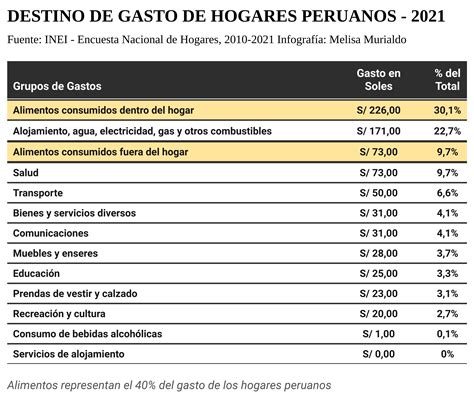 DESTINO DE GASTO DE HOGARES PERUANOS - 2021

Fuente: INEI - Encuesta Nacional de Hogares, 2010-2021 Infografía: Melisa Murialdo

| Grupos de Gastos | Gasto en Soles | % del Total |
|---|---|---|
| Alimentos consumidos dentro del hogar | S/ 226,00 | 30,1% |
| Alojamiento, agua, electricidad, gas y otros combustibles | S/ 171,00 | 22,7% |
| Alimentos consumidos fuera del hogar | S/ 73,00 | 9,7% |
| Salud | S/ 73,00 | 9,7% |
| Transporte | S/ 50,00 | 6,6% |
| Bienes y servicios diversos | S/ 31,00 | 4,1% |
| Comunicaciones | S/ 31,00 | 4,1% |
| Muebles y enseres | S/ 28,00 | 3,7% |
| Educación | S/ 25,00 | 3,3% |
| Prendas de vestir y calzado | S/ 23,00 | 3,1% |
| Recreación y cultura | S/ 20,00 | 2,7% |
| Consumo de bebidas alcohólicas | S/ 1,00 | 0,1% |
| Servicios de alojamiento | S/ 0,00 | 0% |

Alimentos representan el 40% del gasto de los hogares peruanos